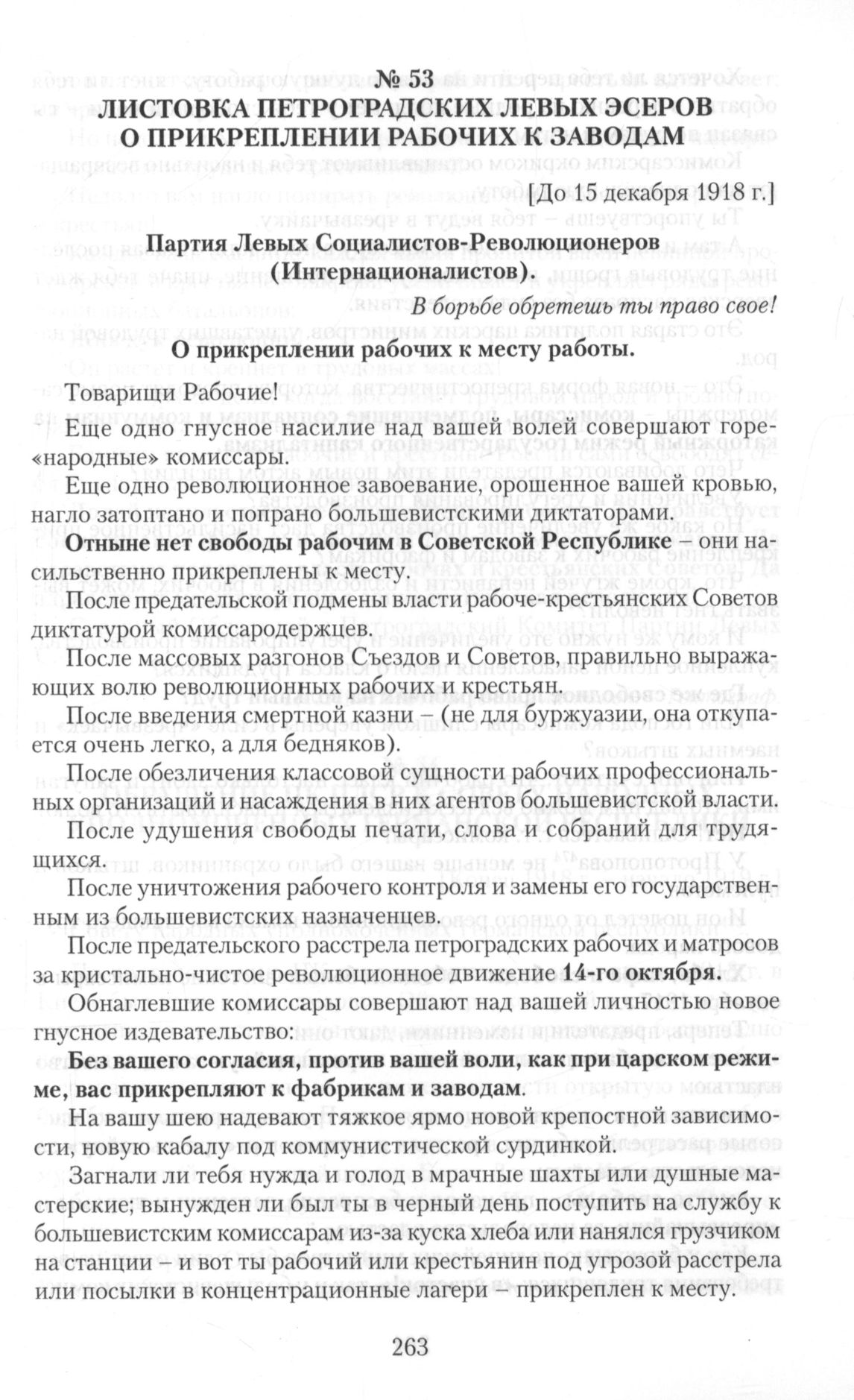 № 53
ЛИСТОВКА ПЕТРОГРАДСКИХ ЛЕВЫХ ЭСЕРОВ О ПРИКРЕПЛЕНИИ РАБОЧИХ К ЗАВОДАМ

[До 15 декабря 1918 г.]

Партия Левых Социалистов-Революционеров (Интернационалистов).

В борьбе обретешь ты право свое!

О прикреплении рабочих к месту работы.

Товарищи Рабочие!

Еще одно гнусное насилие над вашей волей совершают горе-«народные» комиссары.

Еще одно революционное завоевание, орошенное вашей кровью, нагло затоптано и попрано большевистскими диктаторами.

Отныне нет свободы рабочим в Советской Республике – они насильственно прикреплены к месту.

После предательской подмены власти рабоче-крестьянских Советов диктатурой комиссародержцев.

После массовых разгонов Съездов и Советов, правильно выражающих волю революционных рабочих и крестьян.

После введения смертной казни – (не для буржуазии, она откупается очень легко, а для бедняков).

После обезличения классовой сущности рабочих профессиональных организаций и насаждения в них агентов большевистской власти.

После удушения свободы печати, слова и собраний для трудящихся.

После уничтожения рабочего контроля и замены его государственным из большевистских назначенцев.

После предательского расстрела петроградских рабочих и матросов за кристально-чистое революционное движение 14-го октября.

Обнаглевшие комиссары совершают над вашей личностью новое гнусное издевательство:

Без вашего согласия, против вашей воли, как при царском режиме, вас прикрепляют к фабрикам и заводам.

На вашу шею надевают тяжкое ярмо новой крепостной зависимости, новую кабалу под коммунистической сурдинкой.

Загнали ли тебя нужда и голод в мрачные шахты или душные мастерские; вынужден ли был ты в черный день поступить на службу к большевистским комиссарам из-за куска хлеба или нанялся грузчиком на станции – и вот ты рабочий или крестьянин под угрозой расстрела или посылки в концентрационные лагери – прикреплен к месту.

263